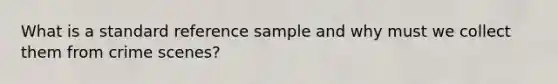 What is a standard reference sample and why must we collect them from crime scenes?